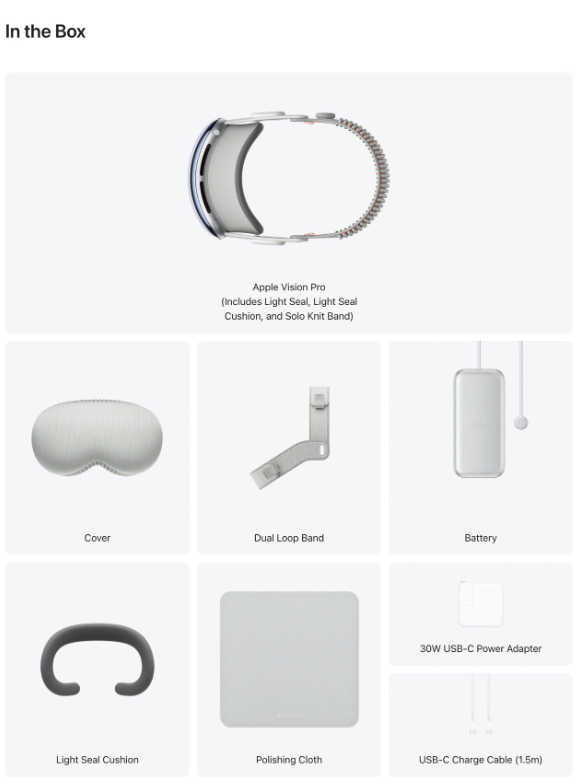 In the Box

Apple Vision Pro
(Includes Light Seal, Light Seal Cushion, and Solo Knit Band)

Cover

Dual Loop Band

Battery

Light Seal Cushion

Polishing Cloth

30W USB-C Power Adapter

USB-C Charge Cable (1.5m)